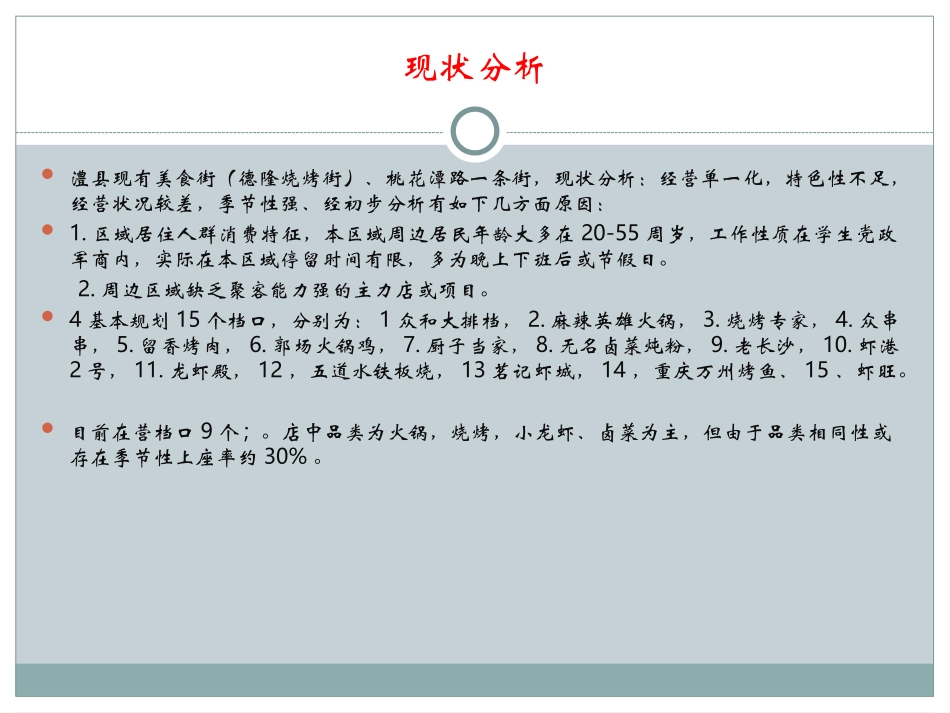 现状分析

澧县现有美食街（德隆烧烤街）、桃花潭路一条街，现状分析：经营单一化，特色性不足，经营状况较差，季节性强、经初步分析有如下几方面原因：

1. 区域居住人群消费特征，本区域周边居民年龄大多在 20-55 周岁，工作性质在学生党政军商内，实际在本区域停留时间有限，多为晚上下班后或节假日。

2. 周边区域缺乏聚客能力强的主力店或项目。

4 基本规划 15 个档口，分别为：1 众和大排档，2. 麻辣英雄火锅，3. 烧烤专家，4. 众串串，5. 留香烤肉，6. 郭场火锅鸡，7. 厨子当家，8. 无名卤菜炖粉，9. 老长沙，10. 虾港 2 号，11. 龙虾殿，12，五道水铁板烧，13 茗记虾城，14，重庆万州烤鱼、15、虾旺。

目前在营档口 9 个；。店中品类为火锅，烧烤，小龙虾、卤菜为主，但由于品类相同性或存在季节性上座率约 30%。